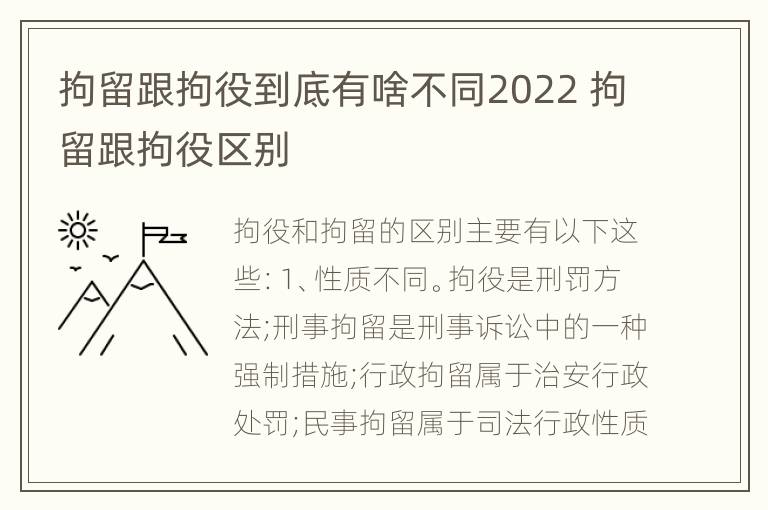 拘留跟拘役到底有啥不同2022 拘留跟拘役区别

拘役和拘留的区别主要有以下这些: 1、性质不同。拘役是刑罚方法;刑事拘留是刑事诉讼中的一种强制措施;行政拘留属于治安行政处罚;民事拘留属于司法行政性质